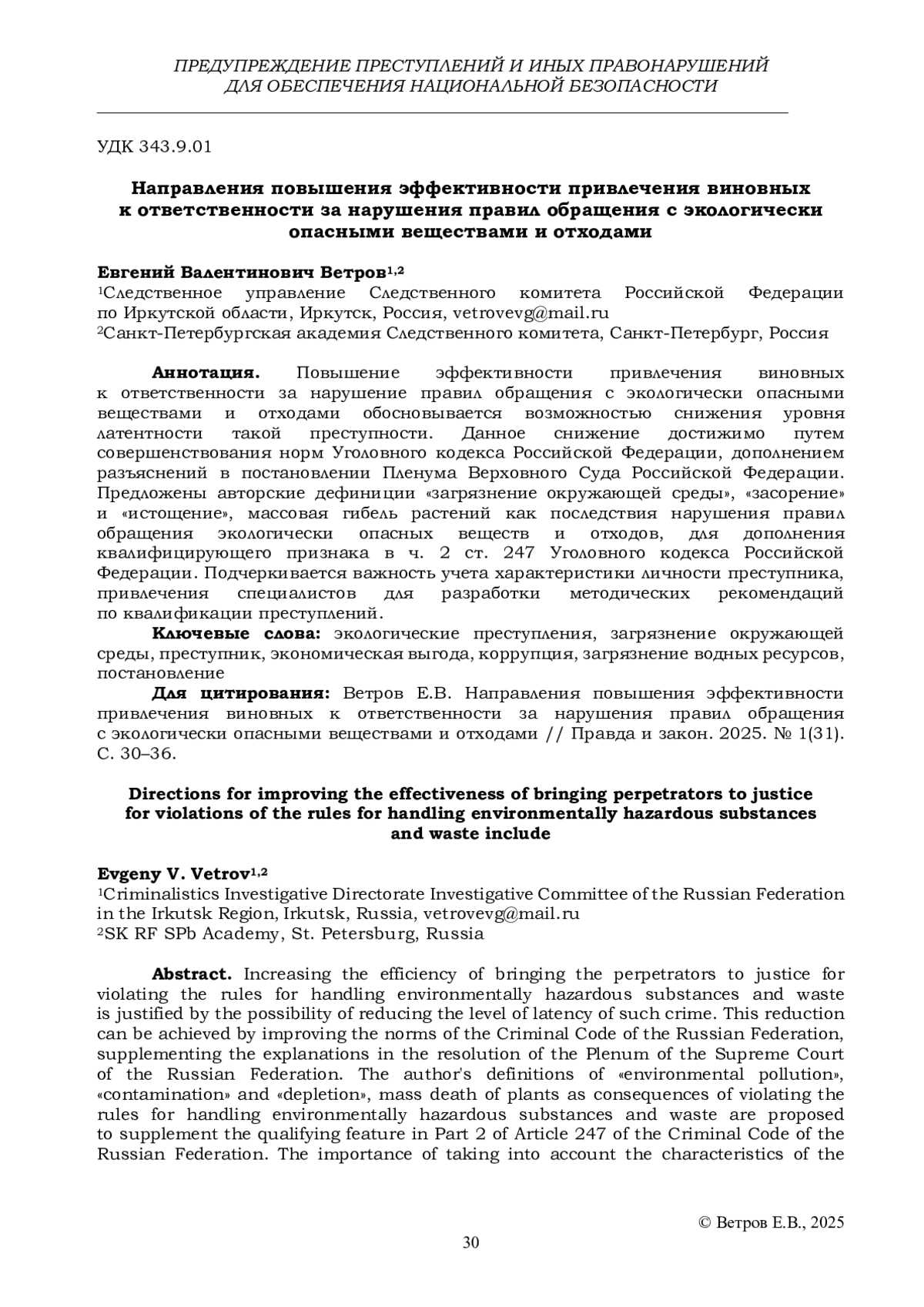 ПРЕДУПРЕЖДЕНИЕ ПРЕСТУПЛЕНИЙ И ИНЫХ ПРАВОНАРУШЕНИЙ ДЛЯ ОБЕСПЕЧЕНИЯ НАЦИОНАЛЬНОЙ БЕЗОПАСНОСТИ

УДК 343.9.01

Направления повышения эффективности привлечения виновных к ответственности за нарушения правил обращения с экологически опасными веществами и отходами

Евгений Валентинович Ветров$^{1,2}$
$^1$Следственное управление Следственного комитета Российской Федерации по Иркутской области, Иркутск, Россия, vetrovevg@mail.ru
$^2$Санкт-Петербургская академия Следственного комитета, Санкт-Петербург, Россия

Аннотация. Повышение эффективности привлечения виновных к ответственности за нарушение правил обращения с экологически опасными веществами и отходами обосновывается возможностью снижения уровня латентности такой преступности. Данное снижение достижимо путем совершенствования норм Уголовного кодекса Российской Федерации, дополнением разъяснений в постановлении Пленума Верховного Суда Российской Федерации. Предложены авторские дефиниции «загрязнение окружающей среды», «засорение» и «истощение», массовая гибель растений как последствия нарушения правил обращения экологически опасных веществ и отходов, для дополнения квалифицирующего признака в ч. 2 ст. 247 Уголовного кодекса Российской Федерации. Подчеркивается важность учета характеристики личности преступника, привлечения специалистов для разработки методических рекомендаций по квалификации преступлений.
Ключевые слова: экологические преступления, загрязнение окружающей среды, преступник, экономическая выгода, коррупция, загрязнение водных ресурсов, постановление
Для цитирования: Ветров Е.В. Направления повышения эффективности привлечения виновных к ответственности за нарушения правил обращения с экологически опасными веществами и отходами // Правда и закон. 2025. № 1(31). С. 30–36.

Directions for improving the effectiveness of bringing perpetrators to justice for violations of the rules for handling environmentally hazardous substances and waste include

Evgeny V. Vetrov$^{1,2}$
$^1$Criminalistics Investigative Directorate Investigative Committee of the Russian Federation in the Irkutsk Region, Irkutsk, Russia, vetrovevg@mail.ru
$^2$SK RF SPb Academy, St. Petersburg, Russia

Abstract. Increasing the efficiency of bringing the perpetrators to justice for violating the rules for handling environmentally hazardous substances and waste is justified by the possibility of reducing the level of latency of such crime. This reduction can be achieved by improving the norms of the Criminal Code of the Russian Federation, supplementing the explanations in the resolution of the Plenum of the Supreme Court of the Russian Federation. The author's definitions of «environmental pollution», «contamination» and «depletion», mass death of plants as consequences of violating the rules for handling environmentally hazardous substances and waste are proposed to supplement the qualifying feature in Part 2 of Article 247 of the Criminal Code of the Russian Federation. The importance of taking into account the characteristics of the

© Ветров Е.В., 2025
30